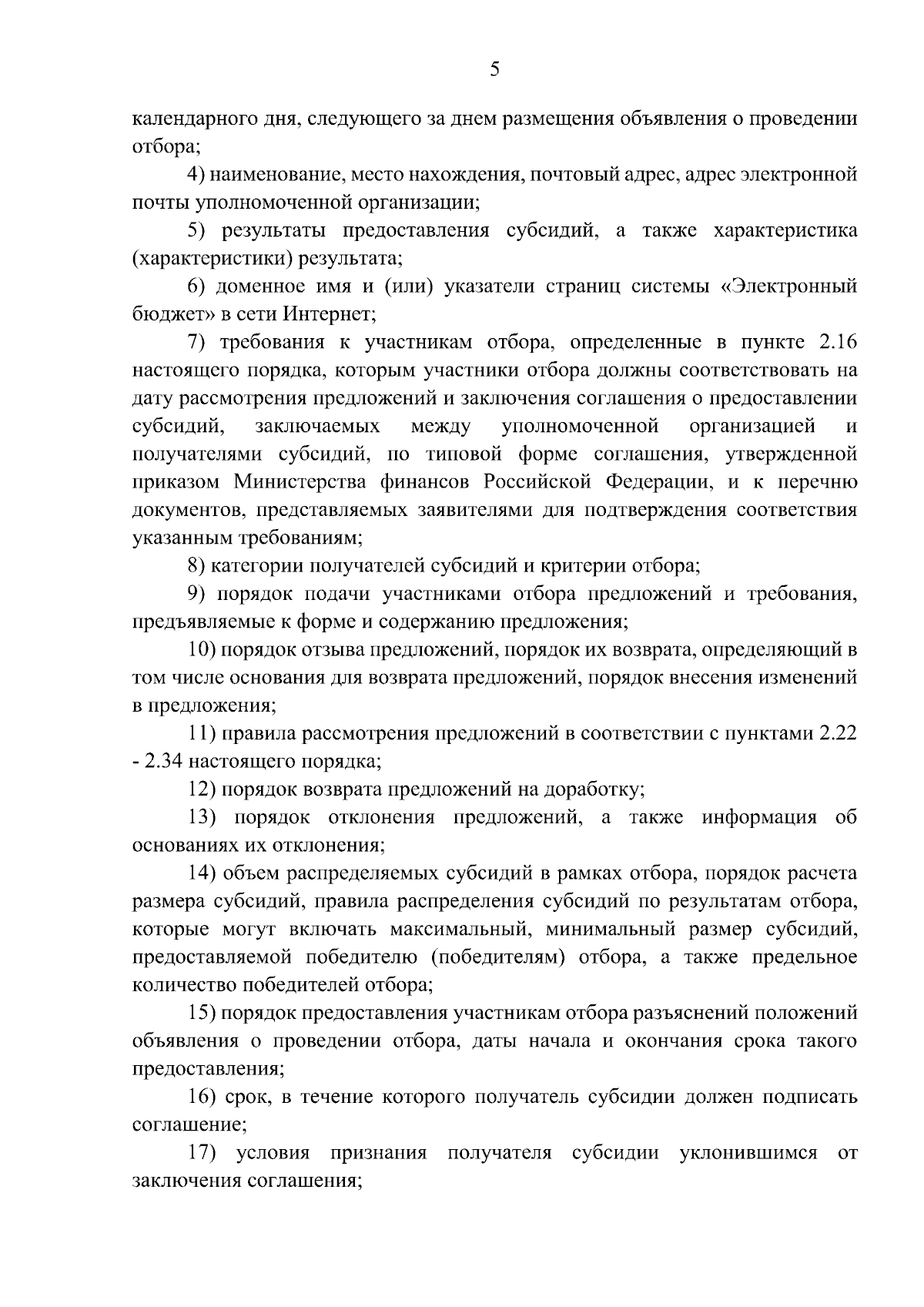 5

календарного дня, следующего за днем размещения объявления о проведении отбора;

4) наименование, место нахождения, почтовый адрес, адрес электронной почты уполномоченной организации;

5) результаты предоставления субсидий, а также характеристика (характеристики) результата;

6) доменное имя и (или) указатели страниц системы «Электронный бюджет» в сети Интернет;

7) требования к участникам отбора, определенные в пункте 2.16 настоящего порядка, которым участники отбора должны соответствовать на дату рассмотрения предложений и заключения соглашения о предоставлении субсидий, заключаемых между уполномоченной организацией и получателями субсидий, по типовой форме соглашения, утвержденной приказом Министерства финансов Российской Федерации, и к перечню документов, представляемых заявителями для подтверждения соответствия указанным требованиям;

8) категории получателей субсидий и критерии отбора;

9) порядок подачи участниками отбора предложений и требования, предъявляемые к форме и содержанию предложения;

10) порядок отзыва предложений, порядок их возврата, определяющий в том числе основания для возврата предложений, порядок внесения изменений в предложения;

11) правила рассмотрения предложений в соответствии с пунктами 2.22 - 2.34 настоящего порядка;

12) порядок возврата предложений на доработку;

13) порядок отклонения предложений, а также информация об основаниях их отклонения;

14) объем распределяемых субсидий в рамках отбора, порядок расчета размера субсидий, правила распределения субсидий по результатам отбора, которые могут включать максимальный, минимальный размер субсидий, предоставляемой победителю (победителям) отбора, а также предельное количество победителей отбора;

15) порядок предоставления участникам отбора разъяснений положений объявления о проведении отбора, даты начала и окончания срока такого предоставления;

16) срок, в течение которого получатель субсидии должен подписать соглашение;

17) условия признания получателя субсидии уклонившимся от заключения соглашения;